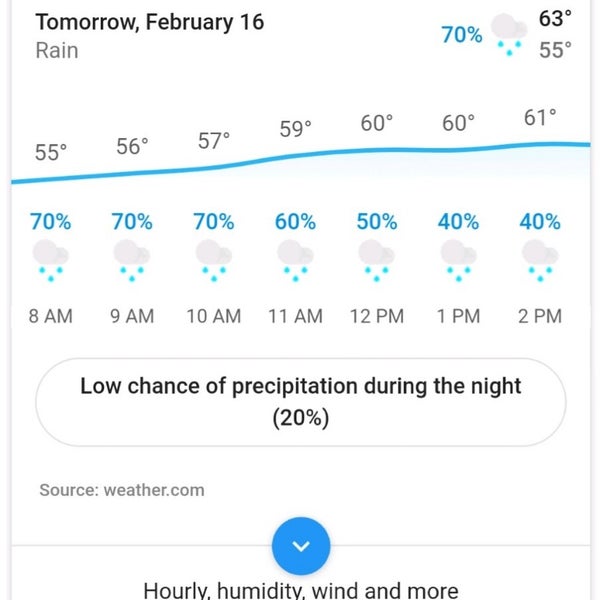 Tomorrow, February 16
Rain

70% 63° 55°

55° 56° 57° 59° 60° 60° 61°

70% 70% 70% 60% 50% 40% 40%

8 AM 9 AM 10 AM 11 AM 12 PM 1 PM 2 PM

Low chance of precipitation during the night (20%)

Source: weather.com

Hourly, humidity, wind and more